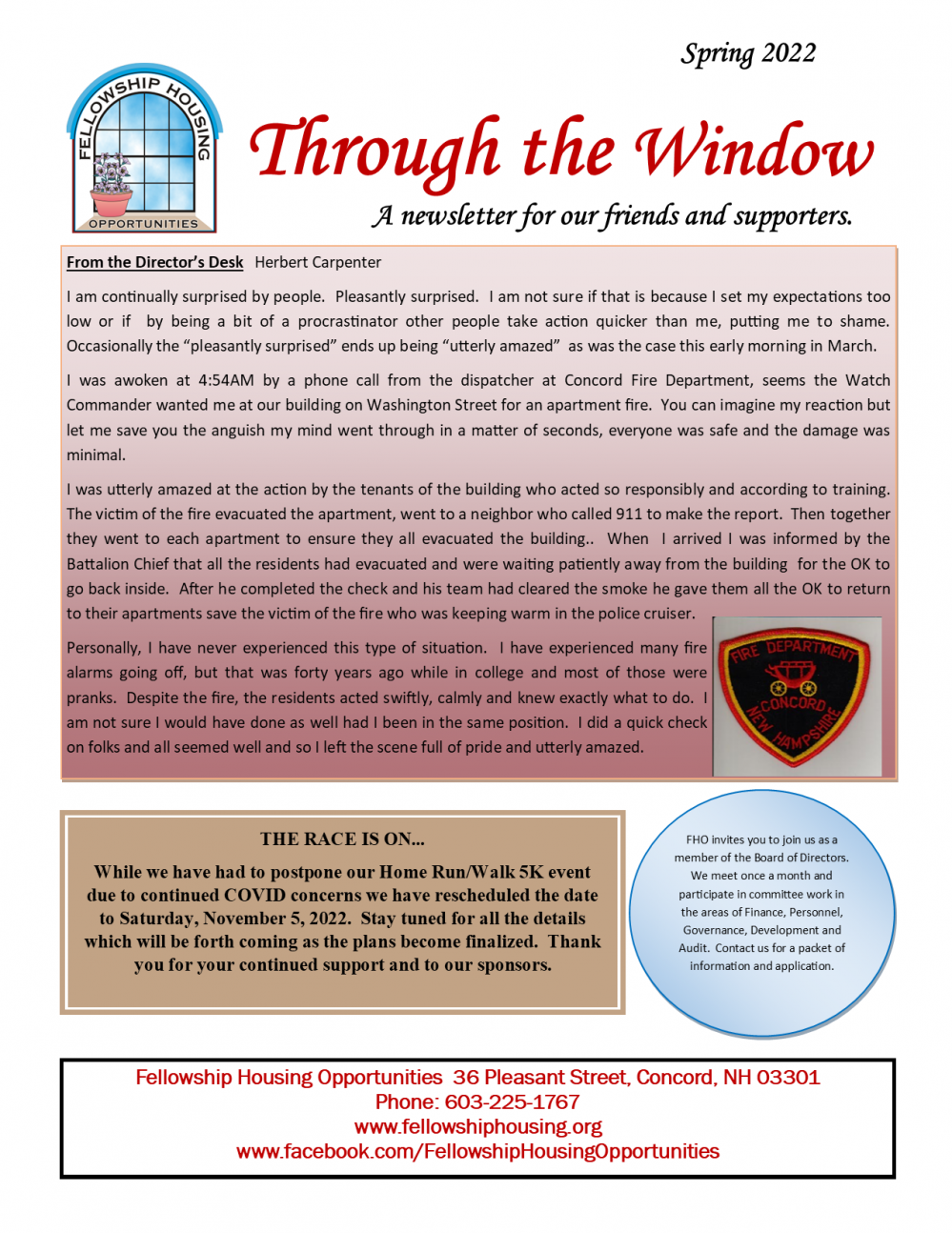 Spring 2022

FELLOWSHIP HOUSING

OPPORTUNITIES

Through the Window

A newsletter for our friends and supporters.

From the Director's Desk Herbert Carpenter

I am continually surprised by people. Pleasantly surprised. I am not sure if that is because I set my expectations too low or if by being a bit of a procrastinator other people take action quicker than me, putting me to shame. Occasionally the "pleasantly surprised" ends up being "utterly amazed" as was the case this early morning in March.

I was awoken at 4:54AM by a phone call from the dispatcher at Concord Fire Department, seems the Watch Commander wanted me at our building on Washington Street for an apartment fire. You can imagine my reaction but let me save you the anguish my mind went through in a matter of seconds, everyone was safe and the damage was minimal.

I was utterly amazed at the action by the tenants of the building who acted so responsibly and according to training. The victim of the fire evacuated the apartment, went to a neighbor who called 911 to make the report. Then together they went to each apartment to ensure they all evacuated the building.. When I arrived I was informed by the Battalion Chief that all the residents had evacuated and were waiting patiently away from the building for the OK to go back inside. After he completed the check and his team had cleared the smoke he gave them all the OK to return to their apartments save the victim of the fire who was keeping warm in the police cruiser.

Personally, I have never experienced this type of situation. I have experienced many fire alarms going off, but that was forty years ago while in college and most of those were pranks. Despite the fire, the residents acted swiftly, calmly and knew exactly what to do. I am not sure I would have done as well had I been in the same position. I did a quick check on folks and all seemed well and so I left the scene full of pride and utterly amazed.

FIRE DEPARTMENT
CONCORD
NEW HAMPSHIRE

THE RACE IS ON...

While we have had to postpone our Home Run/Walk 5K event due to continued COVID concerns we have rescheduled the date to Saturday, November 5, 2022. Stay tuned for all the details which will be forth coming as the plans become finalized. Thank you for your continued support and to our sponsors.

FHO invites you to join us as a member of the Board of Directors. We meet once a month and participate in committee work in the areas of Finance, Personnel, Governance, Development and Audit. Contact us for a packet of information and application.

Fellowship Housing Opportunities 36 Pleasant Street, Concord, NH 03301
Phone: 603-225-1767
www.fellowshiphousing.org
www.facebook.com/FellowshipHousingOpportunities